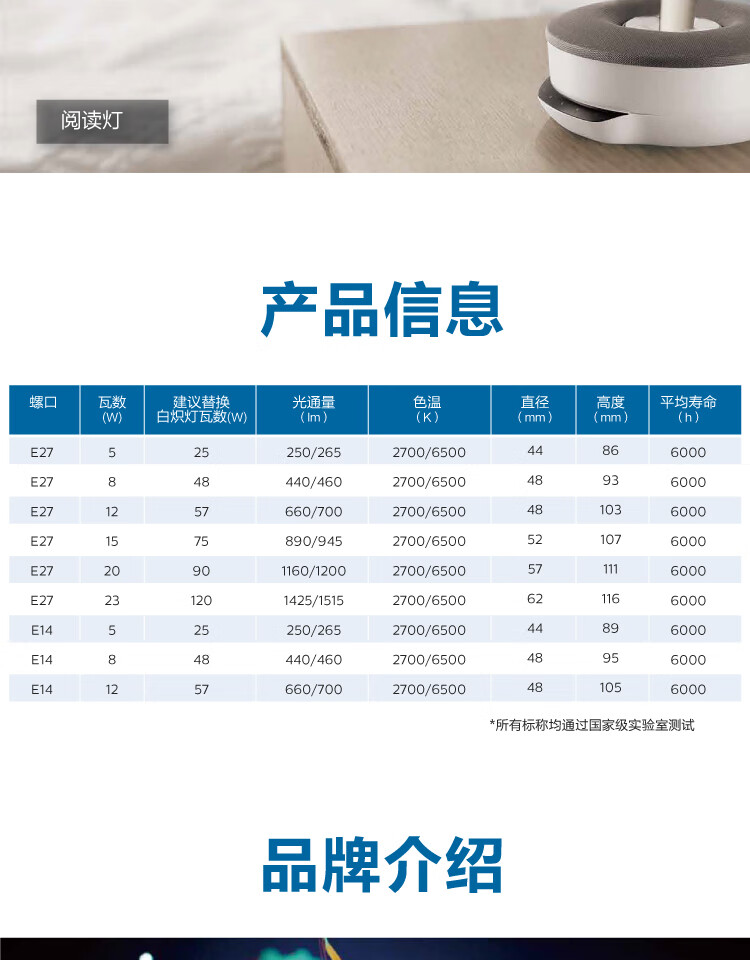 阅读灯

产品信息

| 螺口 | 瓦数(W) | 建议替换白炽灯瓦数(W) | 光通量(lm) | 色温(K) | 直径(mm) | 高度(mm) | 平均寿命(h) |
|---|---|---|---|---|---|---|---|
| E27 | 5 | 25 | 250/265 | 2700/6500 | 44 | 86 | 6000 |
| E27 | 8 | 48 | 440/460 | 2700/6500 | 48 | 93 | 6000 |
| E27 | 12 | 57 | 660/700 | 2700/6500 | 48 | 103 | 6000 |
| E27 | 15 | 75 | 890/945 | 2700/6500 | 52 | 107 | 6000 |
| E27 | 20 | 90 | 1160/1200 | 2700/6500 | 57 | 111 | 6000 |
| E27 | 23 | 120 | 1425/1515 | 2700/6500 | 62 | 116 | 6000 |
| E14 | 5 | 25 | 250/265 | 2700/6500 | 44 | 89 | 6000 |
| E14 | 8 | 48 | 440/460 | 2700/6500 | 48 | 95 | 6000 |
| E14 | 12 | 57 | 660/700 | 2700/6500 | 48 | 105 | 6000 |

*所有标称均通过国家级实验室测试

品牌介绍